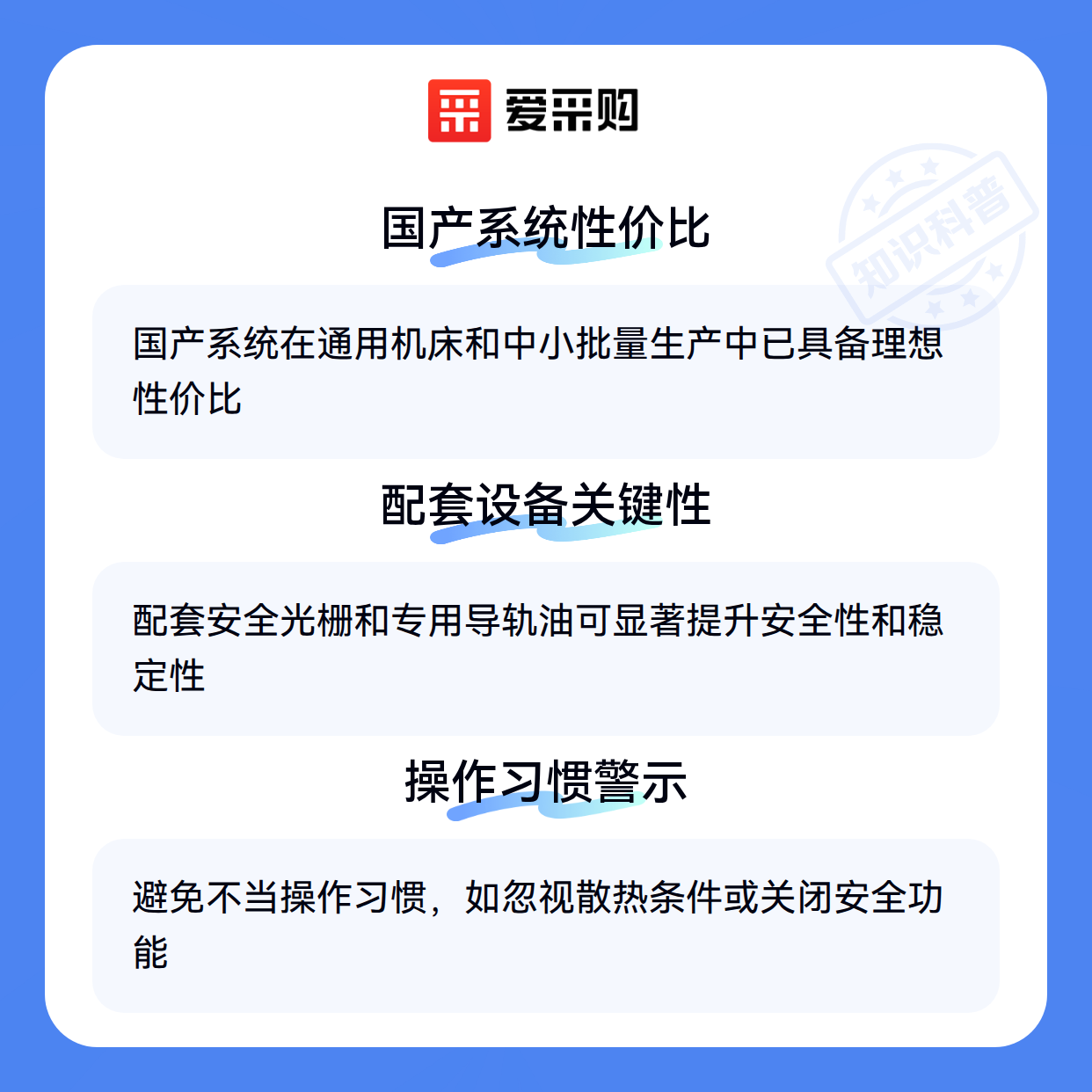 爱采购

国产系统性价比

国产系统在通用机床和中小批量生产中已具备理想性价比

配套设备关键性

配套安全光栅和专用导轨油可显著提升安全性和稳定性

操作习惯警示

避免不当操作习惯，如忽视散热条件或关闭安全功能

知识科普